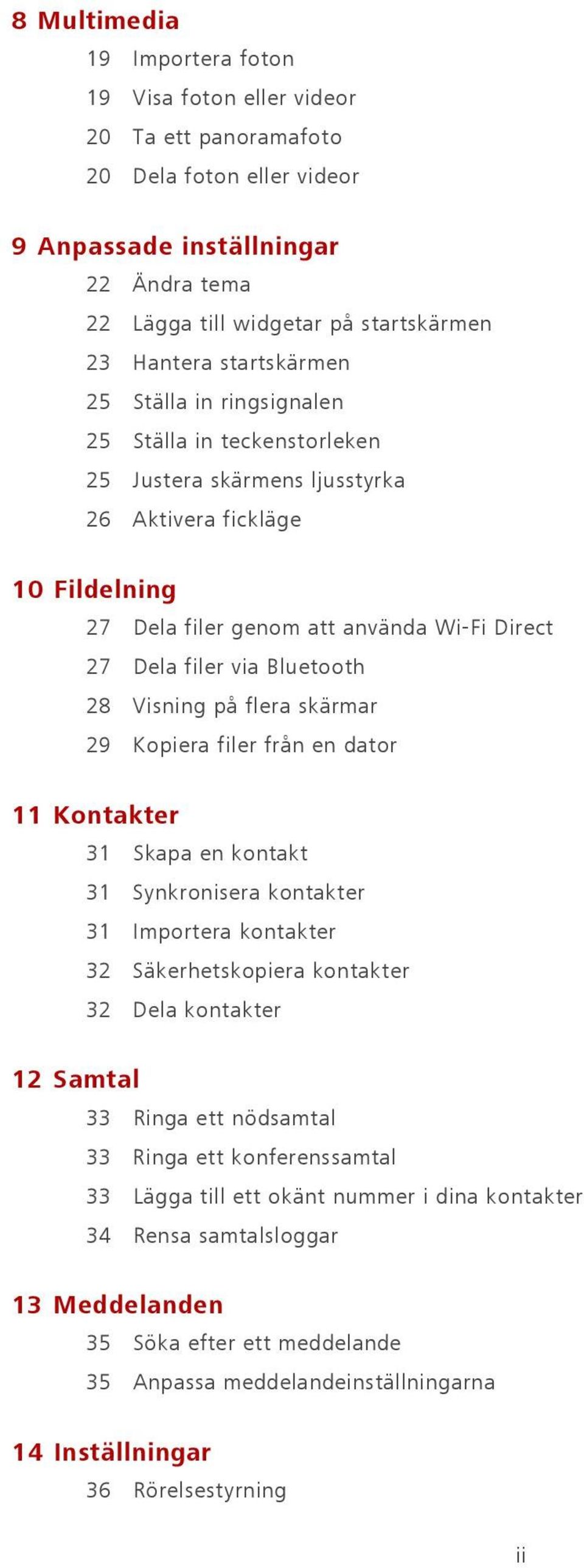 8 Multimedia
19 Importera foton
19 Visa foton eller videor
20 Ta ett panoramafoto
20 Dela foton eller videor

9 Anpassade inställningar
22 Ändra tema
22 Lägga till widgetar på startskärmen
23 Hantera startskärmen
25 Ställa in ringsignalen
25 Ställa in teckenstorleken
25 Justera skärmens ljusstyrka
26 Aktivera fickläge

10 Fildelning
27 Dela filer genom att använda Wi-Fi Direct
27 Dela filer via Bluetooth
28 Visning på flera skärmar
29 Kopiera filer från en dator

11 Kontakter
31 Skapa en kontakt
31 Synkronisera kontakter
31 Importera kontakter
32 Säkerhetskopiera kontakter
32 Dela kontakter

12 Samtal
33 Ringa ett nödsamtal
33 Ringa ett konferenssamtal
33 Lägga till ett okänt nummer i dina kontakter
34 Rensa samtalsloggar

13 Meddelanden
35 Söka efter ett meddelande
35 Anpassa meddelandeinställningarna

14 Inställningar
36 Rörelsestyrning

ii